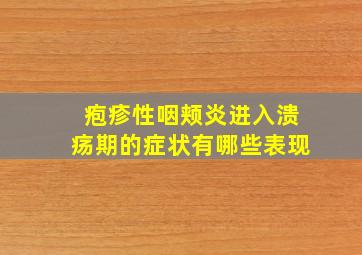 疱疹性咽颊炎进入溃疡期的症状有哪些表现